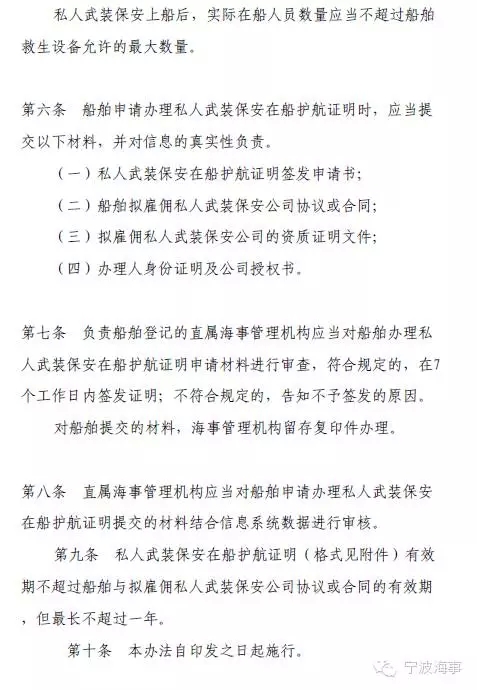 私人武装保安上船后，实际在船人员数量应当不超过船舶救生设备允许的最大数量。

第六条　船舶申请办理私人武装保安在船护航证明时，应当提交以下材料，并对信息的真实性负责。

（一）私人武装保安在船护航证明签发申请书；

（二）船舶拟雇佣私人武装保安公司协议或合同；

（三）拟雇佣私人武装保安公司的资质证明文件；

（四）办理人身份证明及公司授权书。

第七条　负责船舶登记的直属海事管理机构应当对船舶办理私人武装保安在船护航证明申请材料进行审查，符合规定的，在7个工作日内签发证明；不符合规定的，告知不予签发的原因。

对船舶提交的材料，海事管理机构留存复印件办理。

第八条　直属海事管理机构应当对船舶申请办理私人武装保安在船护航证明提交的材料结合信息系统数据进行审核。

第九条　私人武装保安在船护航证明（格式见附件）有效期不超过船舶与拟雇佣私人武装保安公司协议或合同的有效期，但最长不超过一年。

第十条　本办法自印发之日起施行。

宁波海事